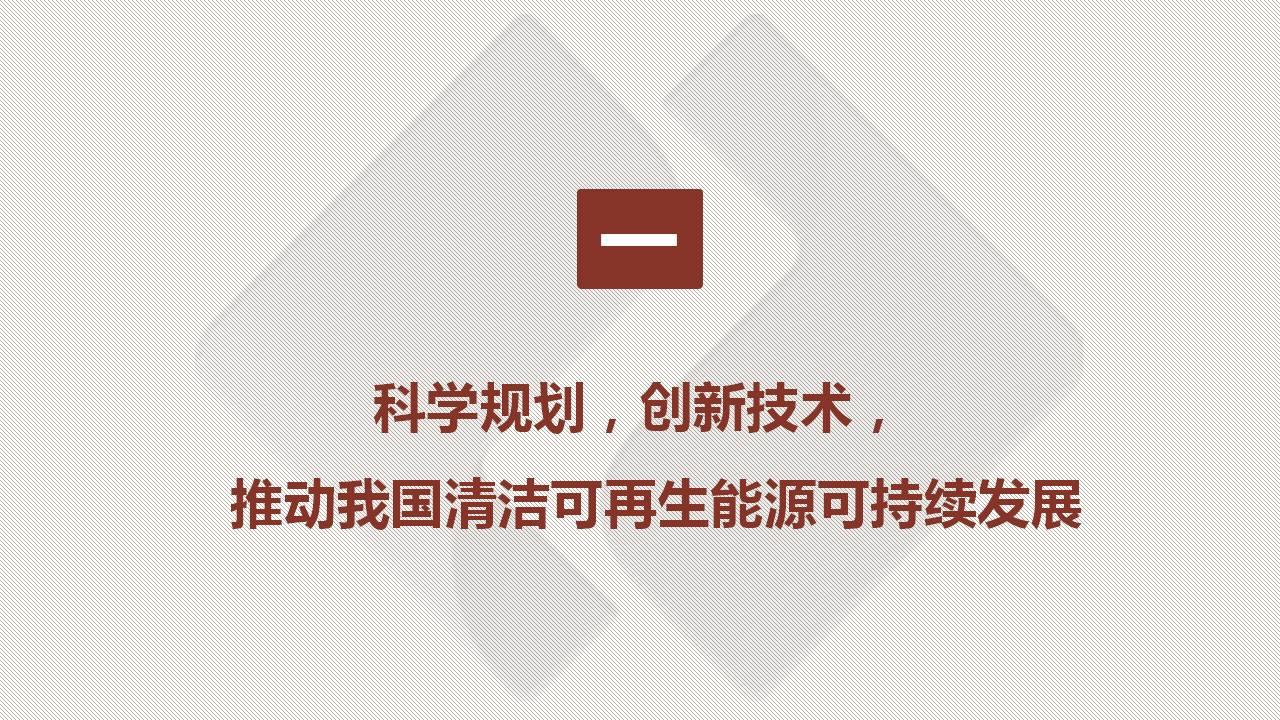 一

科学规划，创新技术，
推动我国清洁可再生能源可持续发展